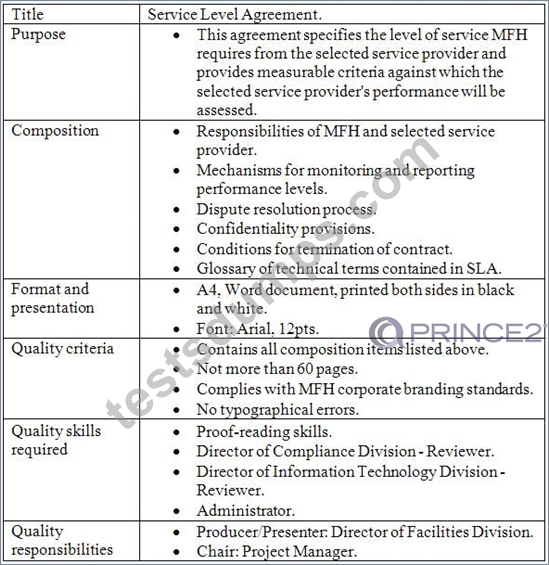 | Title | Service Level Agreement. |
|---|---|
| Purpose | • This agreement specifies the level of service MFH requires from the selected service provider and provides measurable criteria against which the selected service provider's performance will be assessed. |
| Composition | • Responsibilities of MFH and selected service provider. • Mechanisms for monitoring and reporting performance levels. • Dispute resolution process. • Confidentiality provisions. • Conditions for termination of contract. • Glossary of technical terms contained in SLA. |
| Format and presentation | • A4, Word document, printed both sides in black and white. • Font: Arial, 12pts. |
| Quality criteria | • Contains all composition items listed above. • Not more than 60 pages. • Complies with MFH corporate branding standards. • No typographical errors. |
| Quality skills required | • Proof-reading skills. • Director of Compliance Division - Reviewer. • Director of Information Technology Division - Reviewer. • Administrator. |
| Quality responsibilities | • Producer/Presenter: Director of Facilities Division. • Chair: Project Manager. |

testsdumps.com

PRINCE2